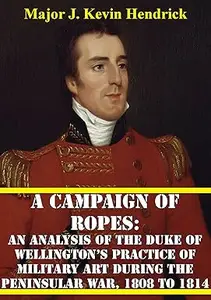 Major J. Kevin Hendrick

A CAMPAIGN OF ROPES:

AN ANALYSIS OF THE DUKE OF WELLINGTON'S PRACTICE OF MILITARY ART DURING THE PENINSULAR WAR, 1808 TO 1814